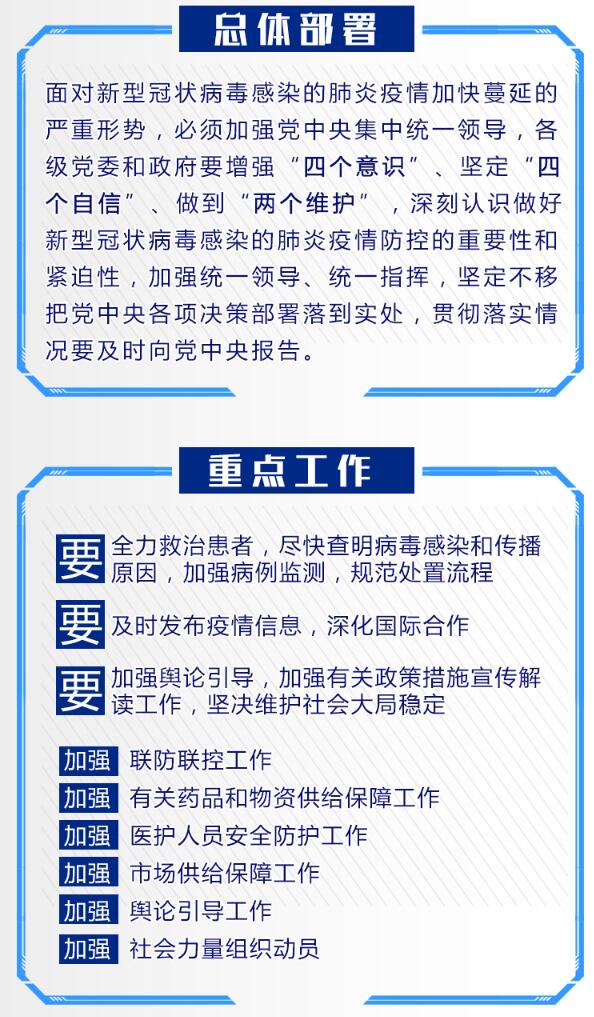 总体部署

面对新型冠状病毒感染的肺炎疫情加快蔓延的严重形势，必须加强党中央集中统一领导，各级党委和政府要增强“四个意识”、坚定“四个自信”、做到“两个维护”，深刻认识做好新型冠状病毒感染的肺炎疫情防控的重要性和紧迫性，加强统一领导、统一指挥，坚定不移把党中央各项决策部署落到实处，贯彻落实情况要及时向党中央报告。

重点工作

要 全力救治患者，尽快查明病毒感染和传播原因，加强病例监测，规范处置流程

要 及时发布疫情信息，深化国际合作

要 加强舆论引导，加强有关政策措施宣传解读工作，坚决维护社会大局稳定

加强 联防联控工作
加强 有关药品和物资供给保障工作
加强 医护人员安全防护工作
加强 市场供给保障工作
加强 舆论引导工作
加强 社会力量组织动员